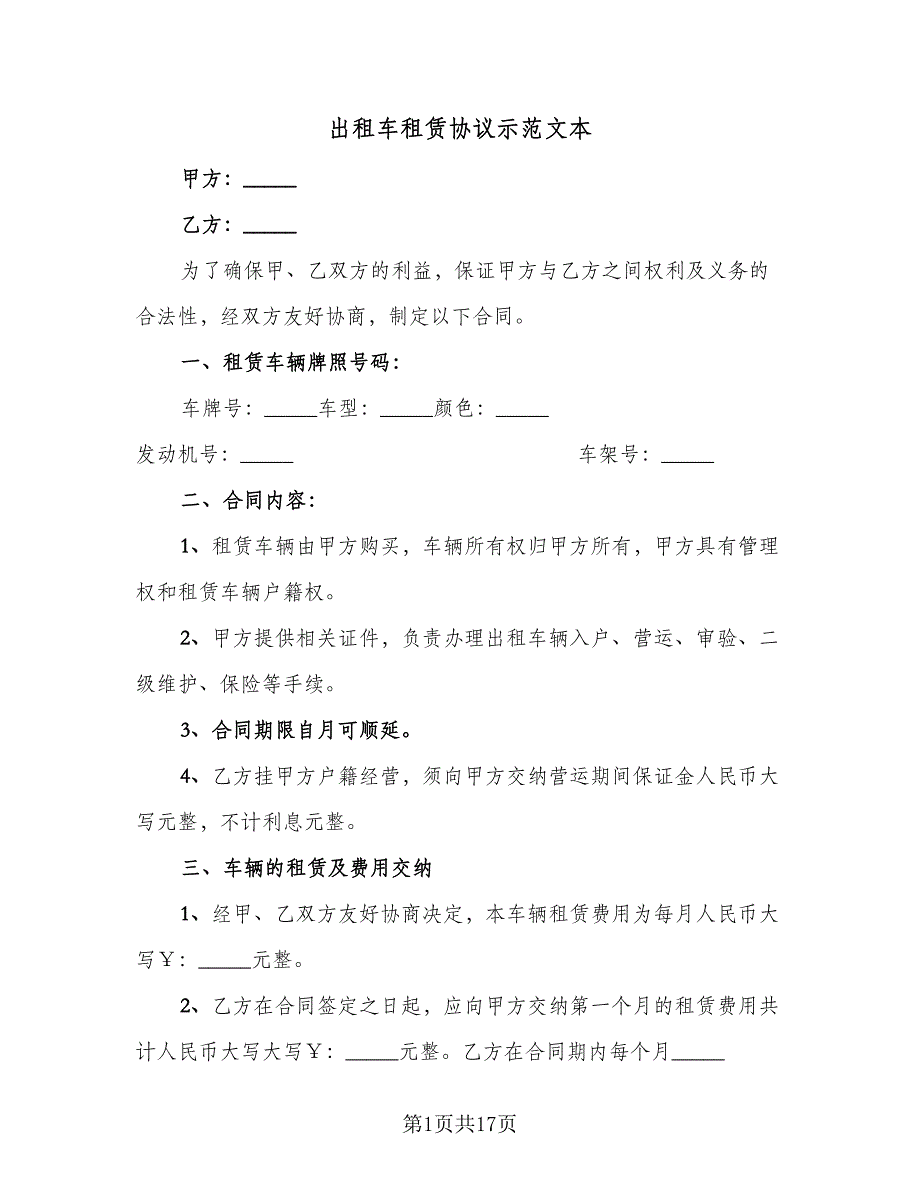 出租车租赁协议示范文本

甲方：_____

乙方：_____

为了确保甲、乙双方的利益，保证甲方与乙方之间权利及义务的合法性，经双方友好协商，制定以下合同。

一、租赁车辆牌照号码：

车牌号：_____车型：_____颜色：_____

发动机号：_____ 车架号：_____

二、合同内容：

1、租赁车辆由甲方购买，车辆所有权归甲方所有，甲方具有管理权和租赁车辆户籍权。

2、甲方提供相关证件，负责办理出租车辆入户、营运、审验、二级维护、保险等手续。

3、合同期限自月可顺延。

4、乙方挂甲方户籍经营，须向甲方交纳营运期间保证金人民币大写元整，不计利息元整。

三、车辆的租赁及费用交纳

1、经甲、乙双方友好协商决定，本车辆租赁费用为每月人民币大写￥：_____元整。

2、乙方在合同签定之日起，应向甲方交纳第一个月的租赁费用共计人民币大写大写￥：_____元整。乙方在合同期内每个月_____

第1页共17页